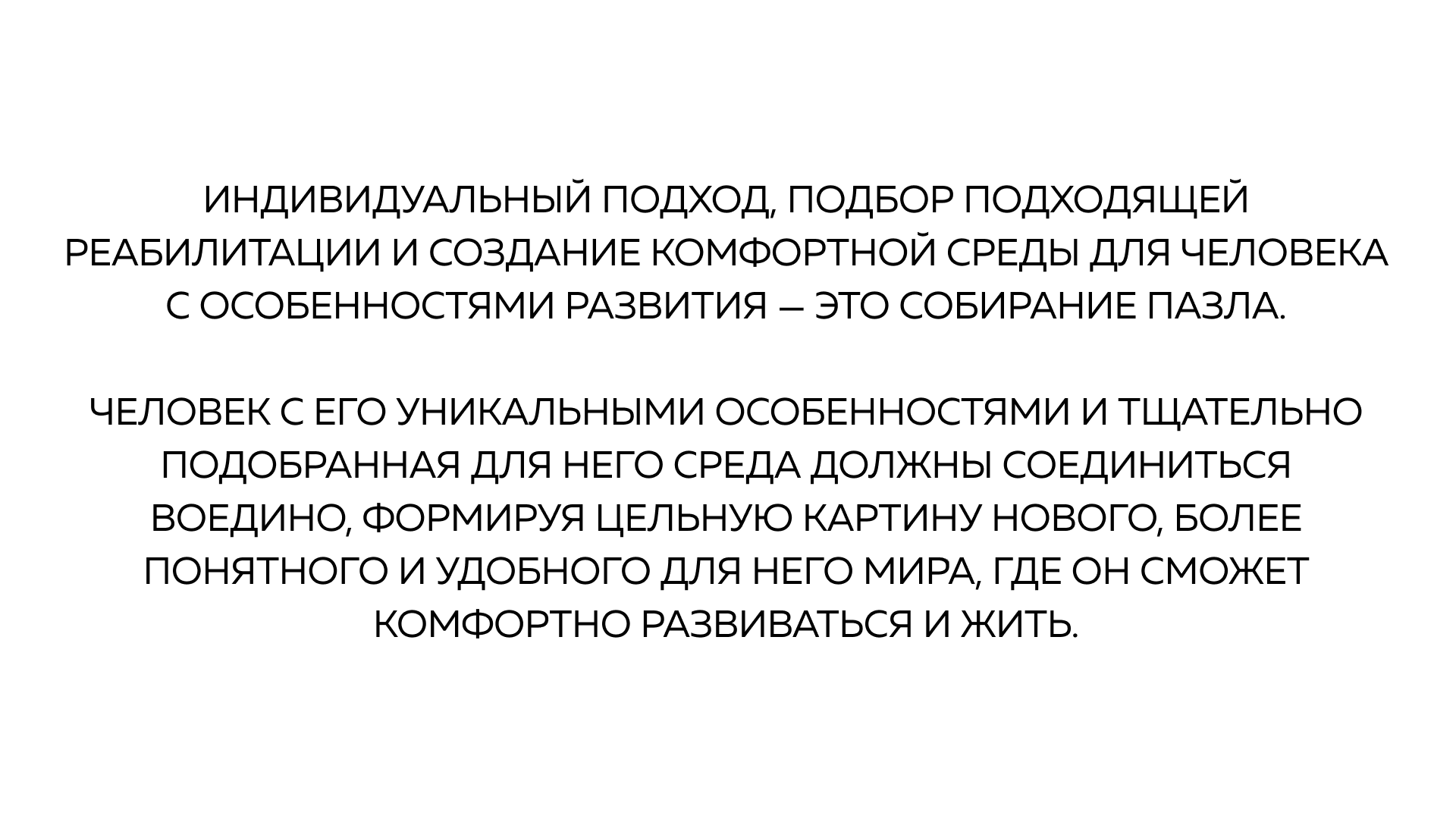 ИНДИВИДУАЛЬНЫЙ ПОДХОД, ПОДБОР ПОДХОДЯЩЕЙ РЕАБИЛИТАЦИИ И СОЗДАНИЕ КОМФОРТНОЙ СРЕДЫ ДЛЯ ЧЕЛОВЕКА С ОСОБЕННОСТЯМИ РАЗВИТИЯ — ЭТО СОБИРАНИЕ ПАЗЛА.

ЧЕЛОВЕК С ЕГО УНИКАЛЬНЫМИ ОСОБЕННОСТЯМИ И ТЩАТЕЛЬНО ПОДОБРАННАЯ ДЛЯ НЕГО СРЕДА ДОЛЖНЫ СОЕДИНИТЬСЯ ВОЕДИНО, ФОРМИРУЯ ЦЕЛЬНУЮ КАРТИНУ НОВОГО, БОЛЕЕ ПОНЯТНОГО И УДОБНОГО ДЛЯ НЕГО МИРА, ГДЕ ОН СМОЖЕТ КОМФОРТНО РАЗВИВАТЬСЯ И ЖИТЬ.